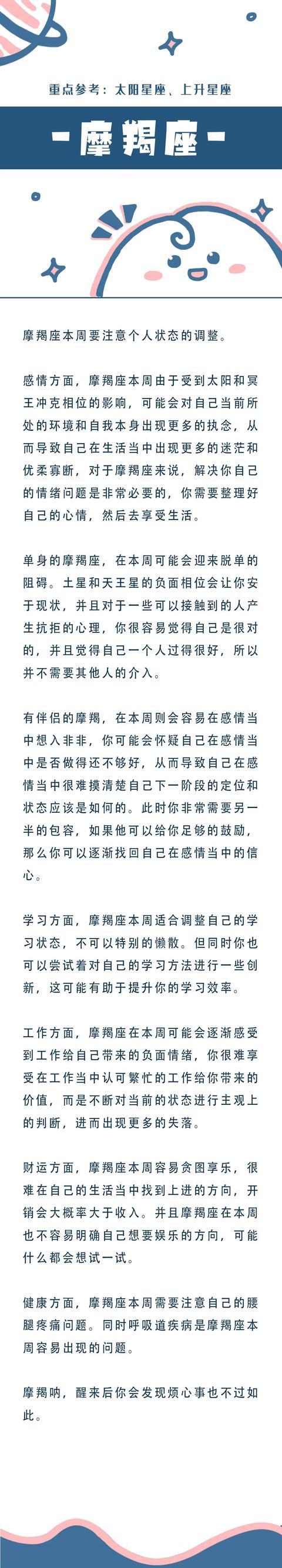 重点参考：太阳星座、上升星座

-摩羯座-

摩羯座本周要注意个人状态的调整。

感情方面，摩羯座本周由于受到太阳和冥王冲克相位的影响，可能会对自己当前所处的环境和自我本身出现更多的执念，从而导致自己在生活当中出现更多的迷茫和优柔寡断，对于摩羯座来说，解决你自己的情绪问题是非常必要的，你需要整理好自己的心情，然后去享受生活。

单身的摩羯座，在本周可能会迎来脱单的阻碍。土星和天王星的负面相位会让你安于现状，并且对于一些可以接触到的人产生抗拒的心理，你很容易觉得自己是很对的，并且觉得自己一个人过得很好，所以并不需要其他人的介入。

有伴侣的摩羯，在本周则会容易在感情当中想入非非，你可能会怀疑自己在感情当中是否做得还不够好，从而导致自己在感情当中很难摸清楚自己下一阶段的定位和状态应该是如何的。此时你非常需要另一半的包容，如果他可以给你足够的鼓励，那么你可以逐渐找回自己在感情当中的信心。

学习方面，摩羯座本周适合调整自己的学习状态，不可以特别的懒散。但同时你也可以尝试着对自己的学习方法进行一些创新，这可能有助于提升你的学习效率。

工作方面，摩羯座在本周可能会逐渐感受到工作给自己带来的负面情绪，你很难享受在工作当中认可繁忙的工作给你带来的价值，而是不断对当前的状态进行主观上的判断，进而出现更多的失落。

财运方面，摩羯座本周容易贪图享乐，很难在自己的生活当中找到上进的方向，开销会大概率大于收入。并且摩羯座在本周也不容易明确自己想要娱乐的方向，可能什么都会想试一试。

健康方面，摩羯座本周需要注意自己的腰腿疼痛问题。同时呼吸道疾病是摩羯座本周容易出现的问题。

摩羯呐，醒来后你会发现烦心事也不过如此。